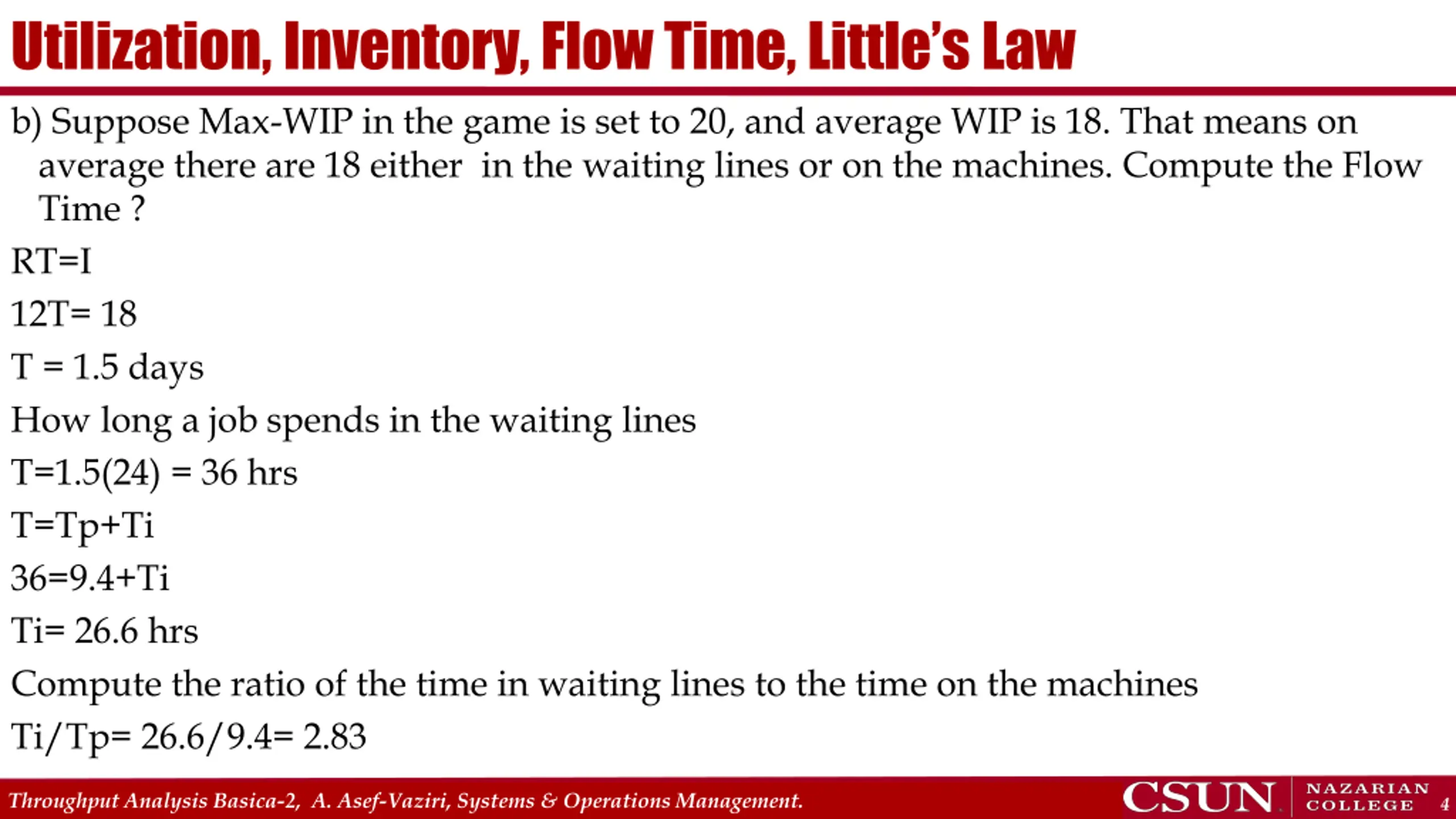 Utilization, Inventory, Flow Time, Little's Law

b) Suppose Max-WIP in the game is set to 20, and average WIP is 18. That means on average there are 18 either in the waiting lines or on the machines. Compute the Flow Time ?

RT=I

12T= 18

T = 1.5 days

How long a job spends in the waiting lines

T=1.5(24) = 36 hrs

T=Tp+Ti

36=9.4+Ti

Ti= 26.6 hrs

Compute the ratio of the time in waiting lines to the time on the machines

Ti/Tp= 26.6/9.4= 2.83

Throughput Analysis Basica-2, A. Asef-Vaziri, Systems & Operations Management.

CSUN NAZARIAN COLLEGE 4